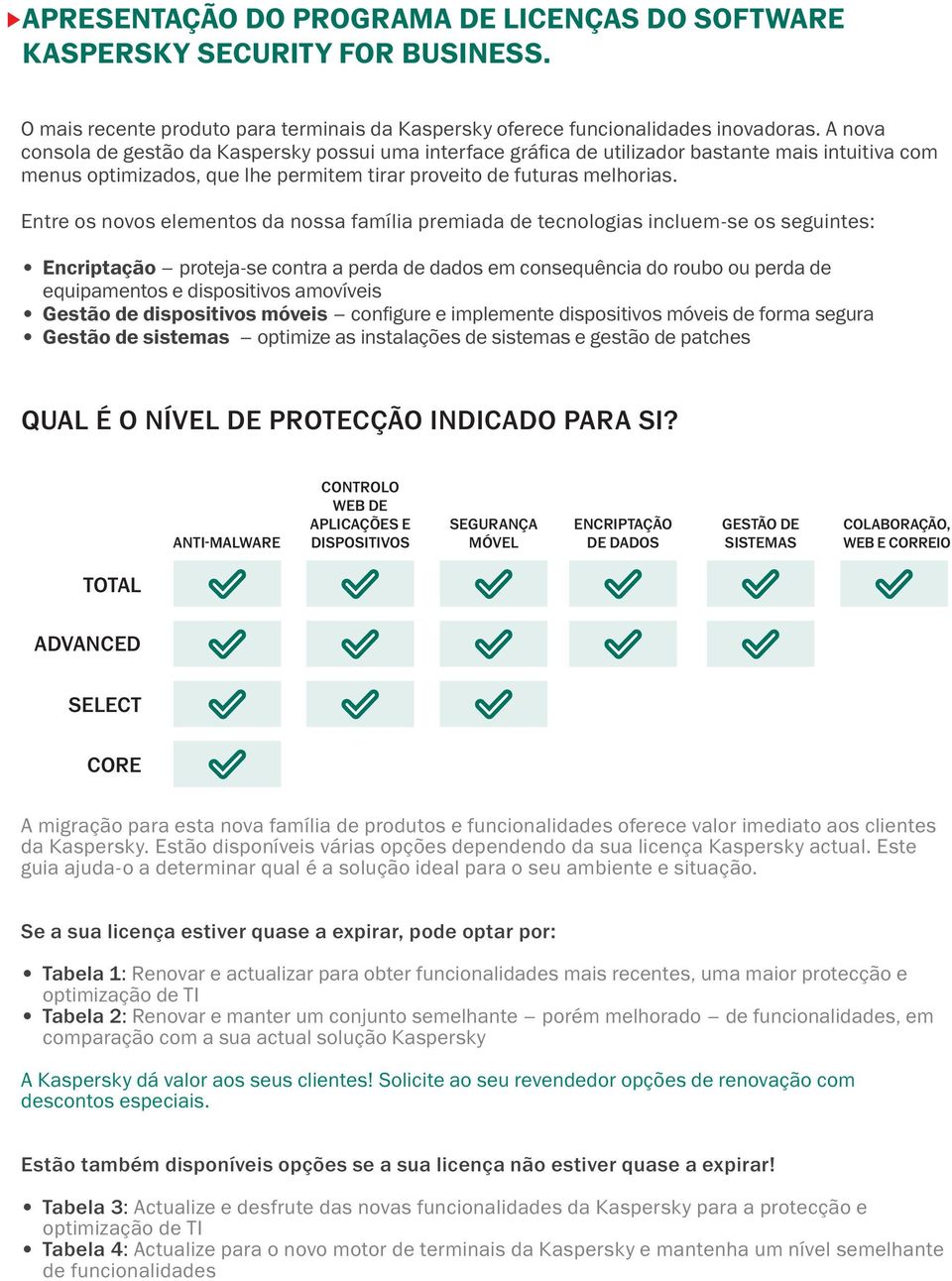 APRESENTAÇÃO DO PROGRAMA DE LICENÇAS DO SOFTWARE KASPERSKY SECURITY FOR BUSINESS.

O mais recente produto para terminais da Kaspersky oferece funcionalidades inovadoras. A nova consola de gestão da Kaspersky possui uma interface gráfica de utilizador bastante mais intuitiva com menus optimizados, que lhe permitem tirar proveito de futuras melhorias.

Entre os novos elementos da nossa família premiada de tecnologias incluem-se os seguintes:

• Encriptação – proteja-se contra a perda de dados em consequência do roubo ou perda de equipamentos e dispositivos amovíveis
• Gestão de dispositivos móveis – configure e implemente dispositivos móveis de forma segura
• Gestão de sistemas – optimize as instalações de sistemas e gestão de patches

QUAL É O NÍVEL DE PROTECÇÃO INDICADO PARA SI?

| | ANTI-MALWARE | CONTROLO WEB DE APLICAÇÕES E DISPOSITIVOS | SEGURANÇA MÓVEL | ENCRIPTAÇÃO DE DADOS | GESTÃO DE SISTEMAS | COLABORAÇÃO, WEB E CORREIO |
|---|---|---|---|---|---|---|
| TOTAL | ✓ | ✓ | ✓ | ✓ | ✓ | ✓ |
| ADVANCED | ✓ | ✓ | ✓ | ✓ | ✓ | |
| SELECT | ✓ | ✓ | ✓ | | | |
| CORE | ✓ | | | | | |

A migração para esta nova família de produtos e funcionalidades oferece valor imediato aos clientes da Kaspersky. Estão disponíveis várias opções dependendo da sua licença Kaspersky actual. Este guia ajuda-o a determinar qual é a solução ideal para o seu ambiente e situação.

Se a sua licença estiver quase a expirar, pode optar por:

• Tabela 1: Renovar e actualizar para obter funcionalidades mais recentes, uma maior protecção e optimização de TI
• Tabela 2: Renovar e manter um conjunto semelhante – porém melhorado – de funcionalidades, em comparação com a sua actual solução Kaspersky

A Kaspersky dá valor aos seus clientes! Solicite ao seu revendedor opções de renovação com descontos especiais.

Estão também disponíveis opções se a sua licença não estiver quase a expirar!

• Tabela 3: Actualize e desfrute das novas funcionalidades da Kaspersky para a protecção e optimização de TI
• Tabela 4: Actualize para o novo motor de terminais da Kaspersky e mantenha um nível semelhante de funcionalidades